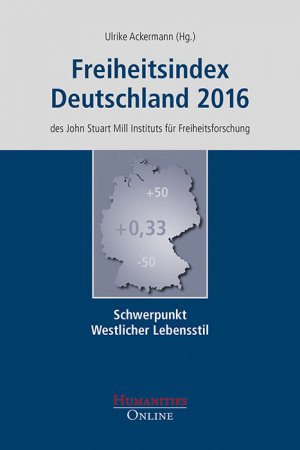 Ulrike Ackermann (Hg.)

Freiheitsindex Deutschland 2016

des John Stuart Mill Instituts für Freiheitsforschung

+50

+0,33

-50

Schwerpunkt
Westlicher Lebensstil

HUMANITIES
ONLINE